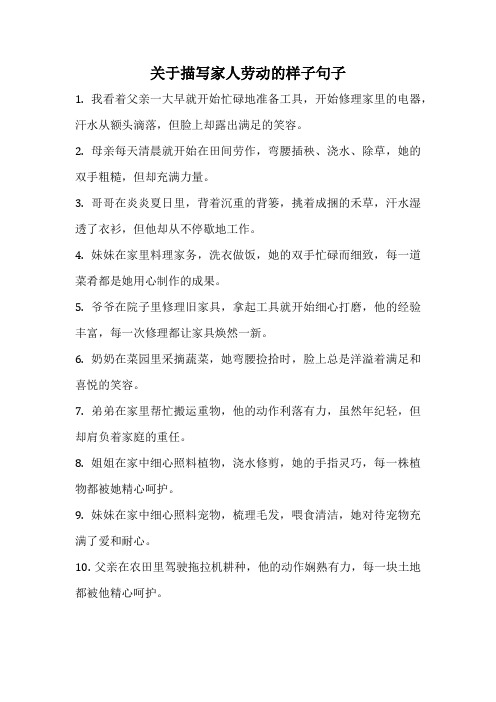 关于描写家人劳动的样子句子

1. 我看着父亲一大早就开始忙碌地准备工具，开始修理家里的电器，汗水从额头滴落，但脸上却露出满足的笑容。

2. 母亲每天清晨就开始在田间劳作，弯腰插秧、浇水、除草，她的双手粗糙，但却充满力量。

3. 哥哥在炎炎夏日里，背着沉重的背篓，挑着成捆的禾草，汗水湿透了衣衫，但他却从不停歇地工作。

4. 妹妹在家里料理家务，洗衣做饭，她的双手忙碌而细致，每一道菜肴都是她用心制作的成果。

5. 爷爷在院子里修理旧家具，拿起工具就开始细心打磨，他的经验丰富，每一次修理都让家具焕然一新。

6. 奶奶在菜园里采摘蔬菜，她弯腰捡拾时，脸上总是洋溢着满足和喜悦的笑容。

7. 弟弟在家里帮忙搬运重物，他的动作利落有力，虽然年纪轻，但却肩负着家庭的重任。

8. 姐姐在家中细心照料植物，浇水修剪，她的手指灵巧，每一株植物都被她精心呵护。

9. 妹妹在家中细心照料宠物，梳理毛发，喂食清洁，她对待宠物充满了爱和耐心。

10. 父亲在农田里驾驶拖拉机耕种，他的动作娴熟有力，每一块土地都被他精心呵护。